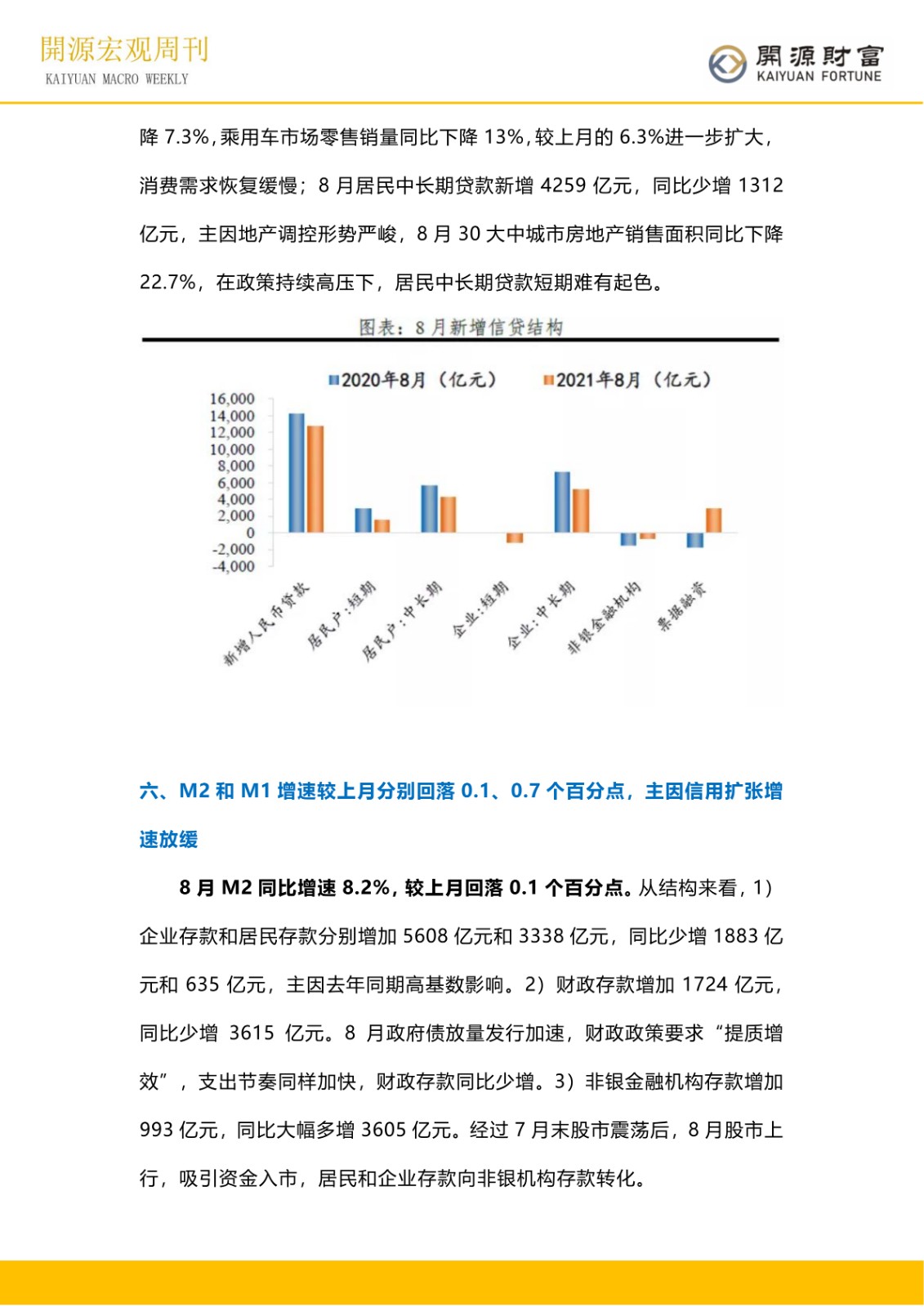 開源宏观周刊
KAIYUAN MACRO WEEKLY

開源財富
KAIYUAN FORTUNE

降 7.3%，乘用车市场零售销量同比下降 13%，较上月的 6.3%进一步扩大，消费需求恢复缓慢；8 月居民中长期贷款新增 4259 亿元，同比少增 1312 亿元，主因地产调控形势严峻，8 月 30 大中城市房地产销售面积同比下降 22.7%，在政策持续高压下，居民中长期贷款短期难有起色。

图表：8 月新增信贷结构

2020年8月（亿元） 2021年8月（亿元）

16,000
14,000
12,000
10,000
8,000
6,000
4,000
2,000
0
-2,000
-4,000

新增人民币贷款 居民户:短期 居民户:中长期 企业:短期 企业:中长期 非银金融机构 票据融资

六、M2 和 M1 增速较上月分别回落 0.1、0.7 个百分点，主因信用扩张增速放缓

8 月 M2 同比增速 8.2%，较上月回落 0.1 个百分点。从结构来看，1）企业存款和居民存款分别增加 5608 亿元和 3338 亿元，同比少增 1883 亿元和 635 亿元，主因去年同期高基数影响。2）财政存款增加 1724 亿元，同比少增 3615 亿元。8 月政府债放量发行加速，财政政策要求“提质增效”，支出节奏同样加快，财政存款同比少增。3）非银金融机构存款增加 993 亿元，同比大幅多增 3605 亿元。经过 7 月末股市震荡后，8 月股市上行，吸引资金入市，居民和企业存款向非银机构存款转化。